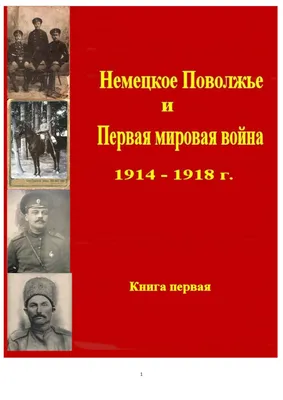 Немецкое Поволжье
и
Первая мировая война
1914 - 1918 г.

Книга первая

1